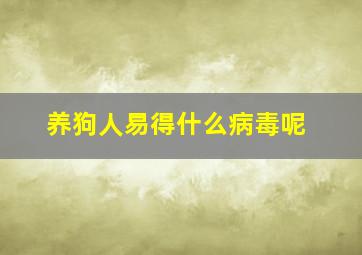 养狗人易得什么病毒呢